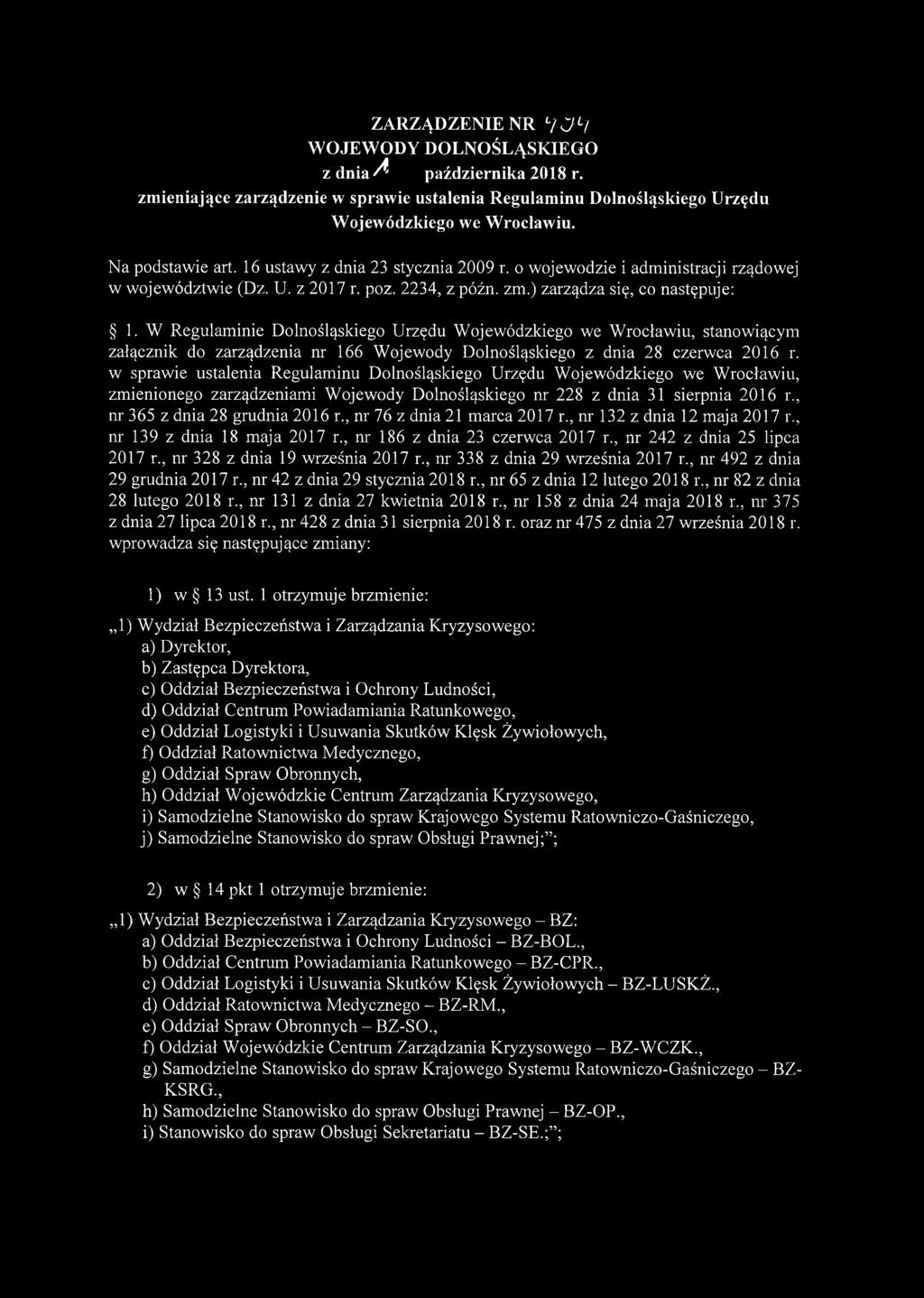 ZARZĄDZENIE NR 494
WOJEWODY DOLNOŚLĄSKIEGO
z dnia 1 października 2018 r.
zmieniające zarządzenie w sprawie ustalenia Regulaminu Dolnośląskiego Urzędu Wojewódzkiego we Wrocławiu.

Na podstawie art. 16 ustawy z dnia 23 stycznia 2009 r. o wojewodzie i administracji rządowej w województwie (Dz. U. z 2017 r. poz. 2234, z późn. zm.) zarządza się, co następuje:

§ 1. W Regulaminie Dolnośląskiego Urzędu Wojewódzkiego we Wrocławiu, stanowiącym załącznik do zarządzenia nr 166 Wojewody Dolnośląskiego z dnia 28 czerwca 2016 r. w sprawie ustalenia Regulaminu Dolnośląskiego Urzędu Wojewódzkiego we Wrocławiu, zmienionego zarządzeniami Wojewody Dolnośląskiego nr 228 z dnia 31 sierpnia 2016 r., nr 365 z dnia 28 grudnia 2016 r., nr 76 z dnia 21 marca 2017 r., nr 132 z dnia 12 maja 2017 r., nr 139 z dnia 18 maja 2017 r., nr 186 z dnia 23 czerwca 2017 r., nr 242 z dnia 25 lipca 2017 r., nr 328 z dnia 19 września 2017 r., nr 338 z dnia 29 września 2017 r., nr 492 z dnia 29 grudnia 2017 r., nr 42 z dnia 29 stycznia 2018 r., nr 65 z dnia 12 lutego 2018 r., nr 82 z dnia 28 lutego 2018 r., nr 131 z dnia 27 kwietnia 2018 r., nr 158 z dnia 24 maja 2018 r., nr 375 z dnia 27 lipca 2018 r., nr 428 z dnia 31 sierpnia 2018 r. oraz nr 475 z dnia 27 września 2018 r. wprowadza się następujące zmiany:

1) w § 13 ust. 1 otrzymuje brzmienie:

„1) Wydział Bezpieczeństwa i Zarządzania Kryzysowego:
a) Dyrektor,
b) Zastępca Dyrektora,
c) Oddział Bezpieczeństwa i Ochrony Ludności,
d) Oddział Centrum Powiadamiania Ratunkowego,
e) Oddział Logistyki i Usuwania Skutków Klęsk Żywiołowych,
f) Oddział Ratownictwa Medycznego,
g) Oddział Spraw Obronnych,
h) Oddział Wojewódzkie Centrum Zarządzania Kryzysowego,
i) Samodzielne Stanowisko do spraw Krajowego Systemu Ratowniczo-Gaśniczego,
j) Samodzielne Stanowisko do spraw Obsługi Prawnej;”;

2) w § 14 pkt 1 otrzymuje brzmienie:

„1) Wydział Bezpieczeństwa i Zarządzania Kryzysowego – BZ:
a) Oddział Bezpieczeństwa i Ochrony Ludności – BZ-BOL.,
b) Oddział Centrum Powiadamiania Ratunkowego – BZ-CPR.,
c) Oddział Logistyki i Usuwania Skutków Klęsk Żywiołowych – BZ-LUSKŻ.,
d) Oddział Ratownictwa Medycznego – BZ-RM.,
e) Oddział Spraw Obronnych – BZ-SO.,
f) Oddział Wojewódzkie Centrum Zarządzania Kryzysowego – BZ-WCZK.,
g) Samodzielne Stanowisko do spraw Krajowego Systemu Ratowniczo-Gaśniczego – BZ-KSRG.,
h) Samodzielne Stanowisko do spraw Obsługi Prawnej – BZ-OP.,
i) Stanowisko do spraw Obsługi Sekretariatu – BZ-SE.;”;